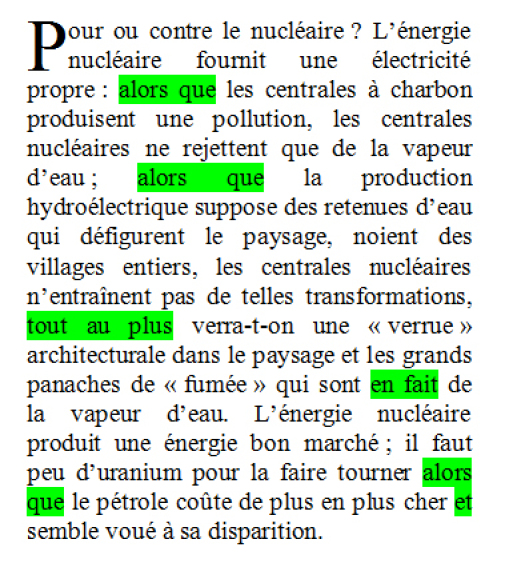 Pour ou contre le nucléaire ? L’énergie nucléaire fournit une électricité propre : alors que les centrales à charbon produisent une pollution, les centrales nucléaires ne rejettent que de la vapeur d’eau ; alors que la production hydroélectrique suppose des retenues d’eau qui défigurent le paysage, noient des villages entiers, les centrales nucléaires n’entraînent pas de telles transformations, tout au plus verra-t-on une « verrue » architecturale dans le paysage et les grands panaches de « fumée » qui sont en fait de la vapeur d’eau. L’énergie nucléaire produit une énergie bon marché ; il faut peu d’uranium pour la faire tourner alors que le pétrole coûte de plus en plus cher et semble voué à sa disparition.